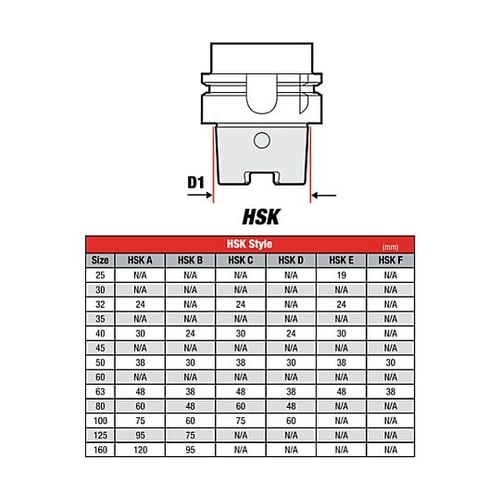 D1

HSK

HSK Style (mm)

| Size | HSK A | HSK B | HSK C | HSK D | HSK E | HSK F |
|---|---|---|---|---|---|---|
| 25 | N/A | N/A | N/A | N/A | 19 | N/A |
| 30 | N/A | N/A | N/A | N/A | N/A | N/A |
| 32 | 24 | N/A | 24 | N/A | 24 | N/A |
| 35 | N/A | N/A | N/A | N/A | N/A | N/A |
| 40 | 30 | 24 | 30 | 24 | 30 | N/A |
| 45 | N/A | N/A | N/A | N/A | N/A | N/A |
| 50 | 38 | 30 | 38 | 30 | 38 | 30 |
| 60 | N/A | N/A | N/A | N/A | N/A | N/A |
| 63 | 48 | 38 | 48 | 38 | 48 | 38 |
| 80 | 60 | 48 | 60 | 48 | N/A | N/A |
| 100 | 75 | 60 | 75 | 60 | N/A | N/A |
| 125 | 95 | 75 | N/A | N/A | N/A | N/A |
| 160 | 120 | 95 | N/A | N/A | N/A | N/A |